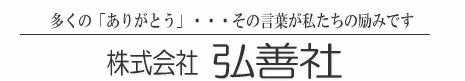 多くの「ありがとう」・・・その言葉が私たちの励みです

株式会社 弘善社